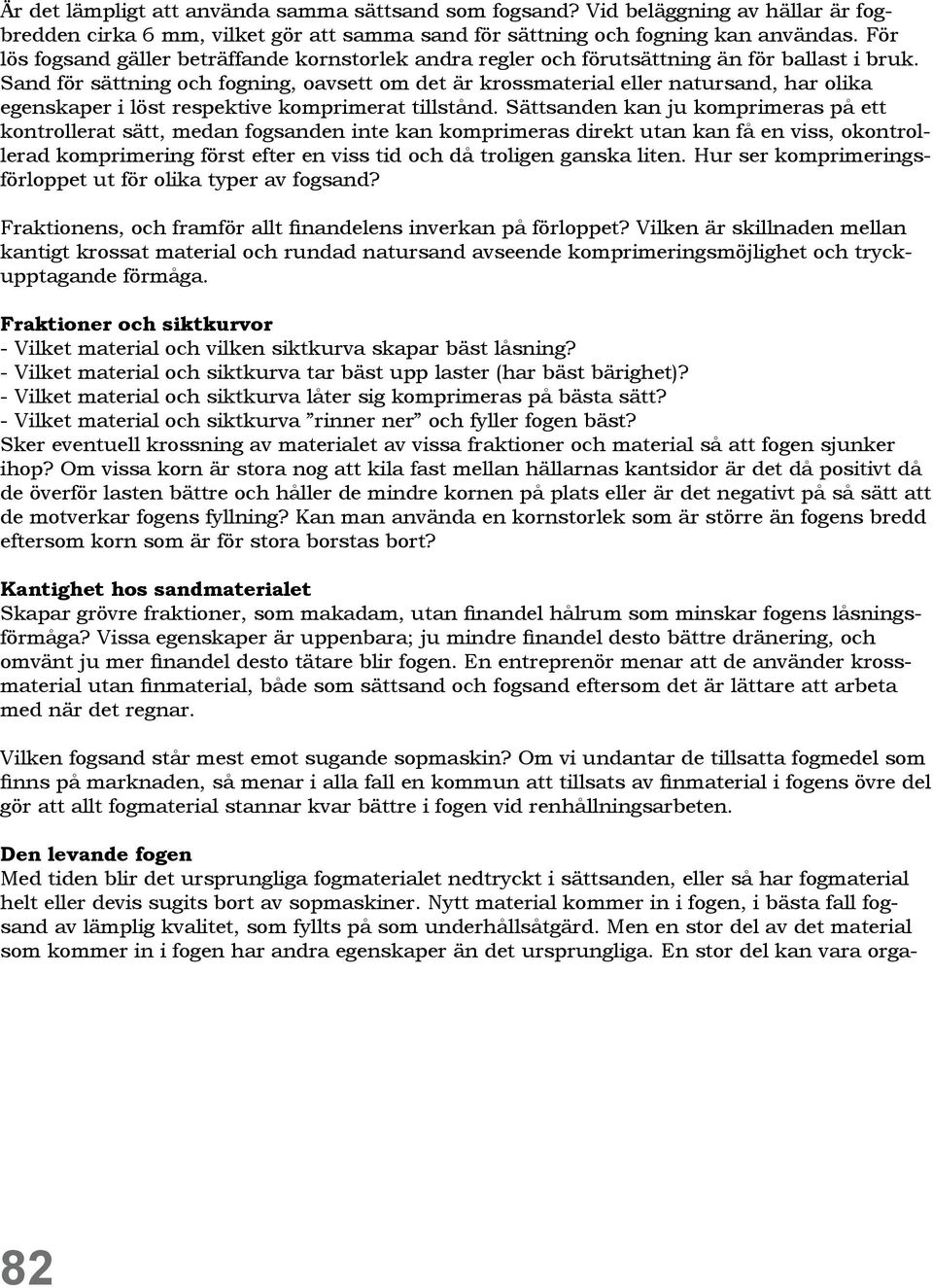 Är det lämpligt att använda samma sättsand som fogsand? Vid beläggning av hällar är fogbredden cirka 6 mm, vilket gör att samma sand för sättning och fogning kan användas. För lös fogsand gäller beträffande kornstorlek andra regler och förutsättning än för ballast i bruk. Sand för sättning och fogning, oavsett om det är krossmaterial eller natursand, har olika egenskaper i löst respektive komprimerat tillstånd. Sättsanden kan ju komprimeras på ett kontrollerat sätt, medan fogsanden inte kan komprimeras direkt utan kan få en viss, okontrollerad komprimering först efter en viss tid och då troligen ganska liten. Hur ser komprimeringsförloppet ut för olika typer av fogsand?

Fraktionens, och framför allt finandelens inverkan på förloppet? Vilken är skillnaden mellan kantigt krossat material och rundad natursand avseende komprimeringsmöjlighet och tryckupptagande förmåga.

Fraktioner och siktkurvor
- Vilket material och vilken siktkurva skapar bäst låsning?
- Vilket material och siktkurva tar bäst upp laster (har bäst bärighet)?
- Vilket material och siktkurva låter sig komprimeras på bästa sätt?
- Vilket material och siktkurva ”rinner ner” och fyller fogen bäst?
Sker eventuell krossning av materialet av vissa fraktioner och material så att fogen sjunker ihop? Om vissa korn är stora nog att kila fast mellan hällarnas kantsidor är det då positivt då de överför lasten bättre och håller de mindre kornen på plats eller är det negativt på så sätt att de motverkar fogens fyllning? Kan man använda en kornstorlek som är större än fogens bredd eftersom korn som är för stora borstas bort?

Kantighet hos sandmaterialet
Skapar grövre fraktioner, som makadam, utan finandel hålrum som minskar fogens låsningsförmåga? Vissa egenskaper är uppenbara; ju mindre finandel desto bättre dränering, och omvänt ju mer finandel desto tätare blir fogen. En entreprenör menar att de använder krossmaterial utan finmaterial, både som sättsand och fogsand eftersom det är lättare att arbeta med när det regnar.

Vilken fogsand står mest emot sugande sopmaskin? Om vi undantar de tillsatta fogmedel som finns på marknaden, så menar i alla fall en kommun att tillsats av finmaterial i fogens övre del gör att allt fogmaterial stannar kvar bättre i fogen vid renhållningsarbeten.

Den levande fogen
Med tiden blir det ursprungliga fogmaterialet nedtryckt i sättsanden, eller så har fogmaterial helt eller devis sugits bort av sopmaskiner. Nytt material kommer in i fogen, i bästa fall fogsand av lämplig kvalitet, som fyllts på som underhållsåtgärd. Men en stor del av det material som kommer in i fogen har andra egenskaper än det ursprungliga. En stor del kan vara orga-

82